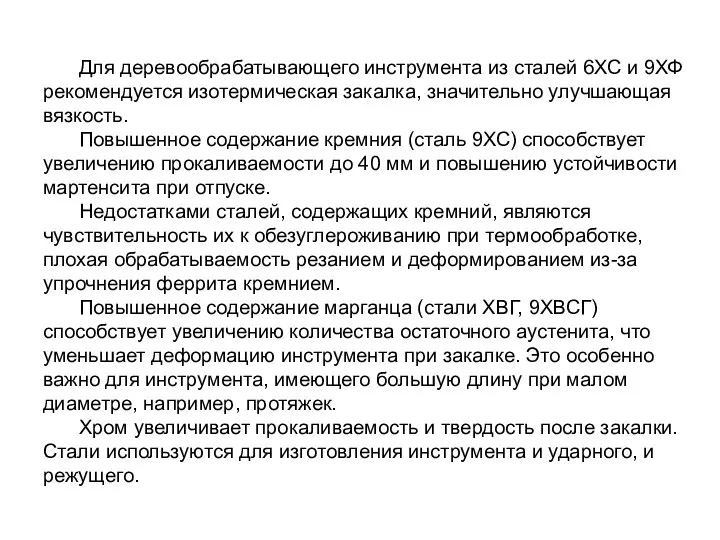 Для деревообрабатывающего инструмента из сталей 6ХС и 9ХФ рекомендуется изотермическая закалка, значительно улучшающая вязкость.

Повышенное содержание кремния (сталь 9ХС) способствует увеличению прокаливаемости до 40 мм и повышению устойчивости мартенсита при отпуске.

Недостатками сталей, содержащих кремний, являются чувствительность их к обезуглероживанию при термообработке, плохая обрабатываемость резанием и деформированием из-за упрочнения феррита кремнием.

Повышенное содержание марганца (стали ХВГ, 9ХВСГ) способствует увеличению количества остаточного аустенита, что уменьшает деформацию инструмента при закалке. Это особенно важно для инструмента, имеющего большую длину при малом диаметре, например, протяжек.

Хром увеличивает прокаливаемость и твердость после закалки. Стали используются для изготовления инструмента и ударного, и режущего.